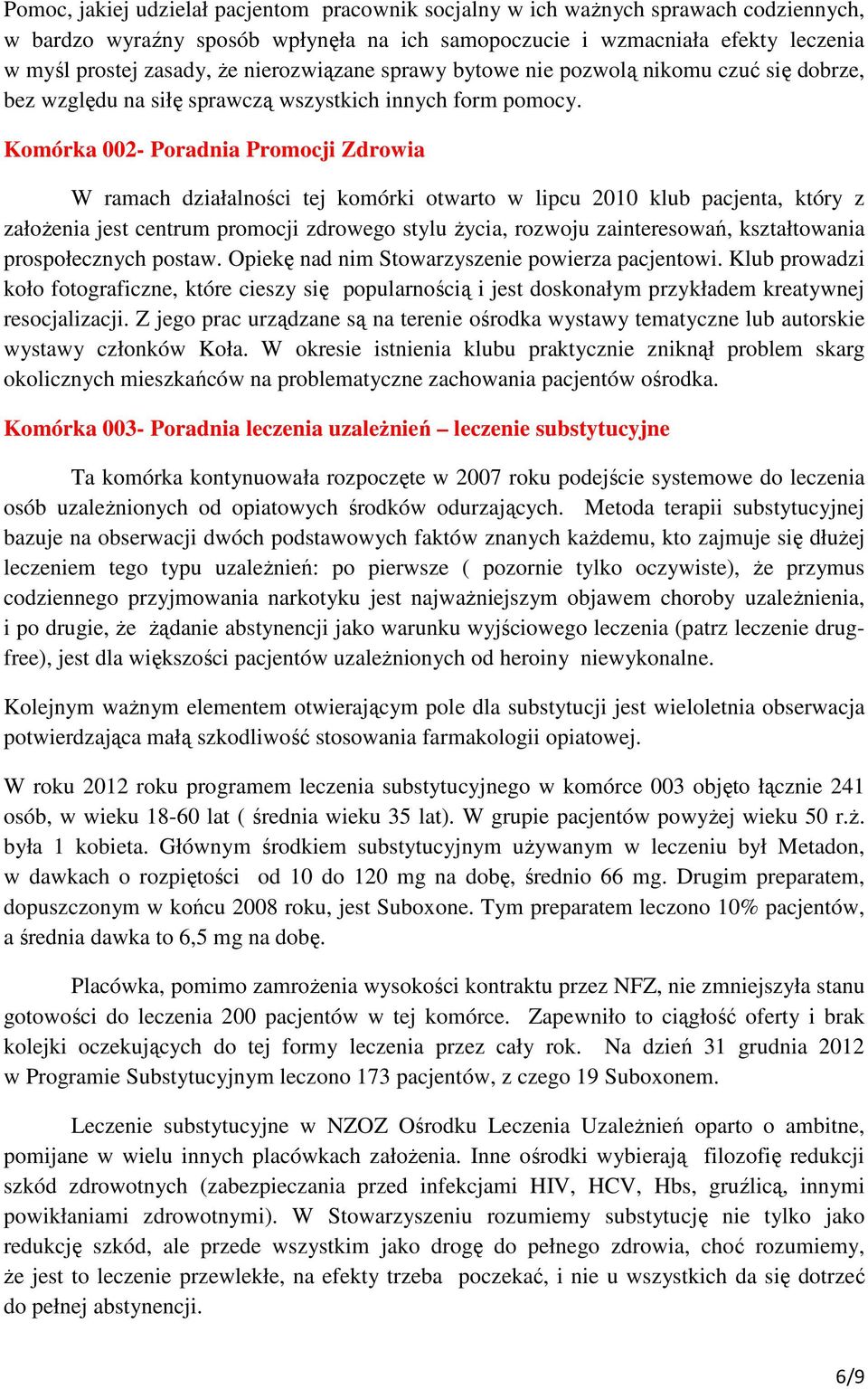 Pomoc, jakiej udzielał pacjentom pracownik socjalny w ich ważnych sprawach codziennych, w bardzo wyraźny sposób wpłynęła na ich samopoczucie i wzmacniała efekty leczenia w myśl prostej zasady, że nierozwiązane sprawy bytowe nie pozwolą nikomu czuć się dobrze, bez względu na siłę sprawczą wszystkich innych form pomocy.

Komórka 002- Poradnia Promocji Zdrowia

W ramach działalności tej komórki otwarto w lipcu 2010 klub pacjenta, który z założenia jest centrum promocji zdrowego stylu życia, rozwoju zainteresowań, kształtowania prospołecznych postaw. Opiekę nad nim Stowarzyszenie powierza pacjentowi. Klub prowadzi koło fotograficzne, które cieszy się popularnością i jest doskonałym przykładem kreatywnej resocjalizacji. Z jego prac urządzane są na terenie ośrodka wystawy tematyczne lub autorskie wystawy członków Koła. W okresie istnienia klubu praktycznie zniknął problem skarg okolicznych mieszkańców na problematyczne zachowania pacjentów ośrodka.

Komórka 003- Poradnia leczenia uzależnień – leczenie substytucyjne

Ta komórka kontynuowała rozpoczęte w 2007 roku podejście systemowe do leczenia osób uzależnionych od opiatowych środków odurzających. Metoda terapii substytucyjnej bazuje na obserwacji dwóch podstawowych faktów znanych każdemu, kto zajmuje się dłużej leczeniem tego typu uzależnień: po pierwsze ( pozornie tylko oczywiste), że przymus codziennego przyjmowania narkotyku jest najważniejszym objawem choroby uzależnienia, i po drugie, że żądanie abstynencji jako warunku wyjściowego leczenia (patrz leczenie drug-free), jest dla większości pacjentów uzależnionych od heroiny niewykonalne.

Kolejnym ważnym elementem otwierającym pole dla substytucji jest wieloletnia obserwacja potwierdzająca małą szkodliwość stosowania farmakologii opiatowej.

W roku 2012 roku programem leczenia substytucyjnego w komórce 003 objęto łącznie 241 osób, w wieku 18-60 lat ( średnia wieku 35 lat). W grupie pacjentów powyżej wieku 50 r.ż. była 1 kobieta. Głównym środkiem substytucyjnym używanym w leczeniu był Metadon, w dawkach o rozpiętości od 10 do 120 mg na dobę, średnio 66 mg. Drugim preparatem, dopuszczonym w końcu 2008 roku, jest Suboxone. Tym preparatem leczono 10% pacjentów, a średnia dawka to 6,5 mg na dobę.

Placówka, pomimo zamrożenia wysokości kontraktu przez NFZ, nie zmniejszyła stanu gotowości do leczenia 200 pacjentów w tej komórce. Zapewniło to ciągłość oferty i brak kolejki oczekujących do tej formy leczenia przez cały rok. Na dzień 31 grudnia 2012 w Programie Substytucyjnym leczono 173 pacjentów, z czego 19 Suboxonem.

Leczenie substytucyjne w NZOZ Ośrodku Leczenia Uzależnień oparto o ambitne, pomijane w wielu innych placówkach założenia. Inne ośrodki wybierają filozofię redukcji szkód zdrowotnych (zabezpieczania przed infekcjami HIV, HCV, Hbs, gruźlicą, innymi powikłaniami zdrowotnymi). W Stowarzyszeniu rozumiemy substytucję nie tylko jako redukcję szkód, ale przede wszystkim jako drogę do pełnego zdrowia, choć rozumiemy, że jest to leczenie przewlekłe, na efekty trzeba poczekać, i nie u wszystkich da się dotrzeć do pełnej abstynencji.

6/9